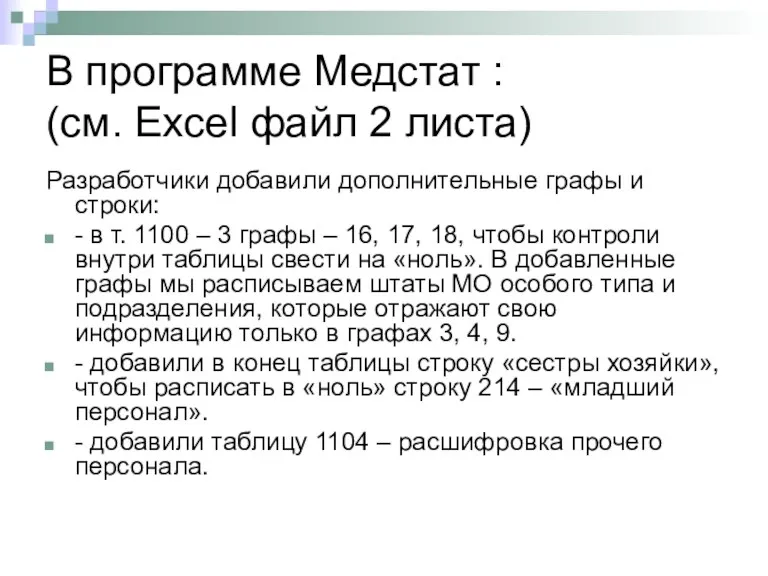 В программе Медстат :
(см. Excel файл 2 листа)

Разработчики добавили дополнительные графы и строки:

- в т. 1100 – 3 графы – 16, 17, 18, чтобы контроли внутри таблицы свести на «ноль». В добавленные графы мы расписываем штаты МО особого типа и подразделения, которые отражают свою информацию только в графах 3, 4, 9.

- добавили в конец таблицы строку «сестры хозяйки», чтобы расписать в «ноль» строку 214 – «младший персонал».

- добавили таблицу 1104 – расшифровка прочего персонала.